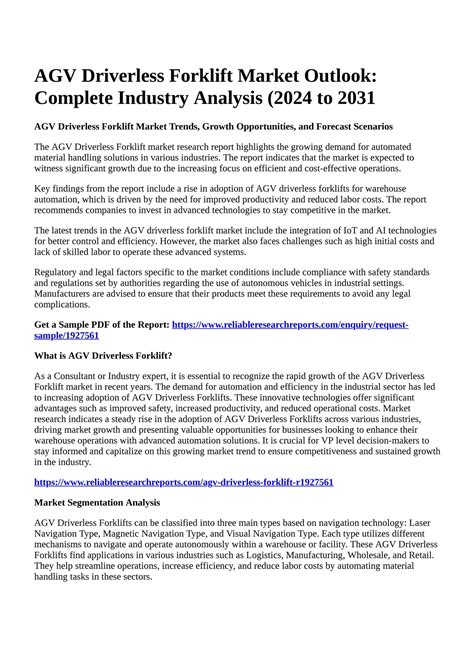 AGV Driverless Forklift Market Outlook: Complete Industry Analysis (2024 to 2031

AGV Driverless Forklift Market Trends, Growth Opportunities, and Forecast Scenarios

The AGV Driverless Forklift market research report highlights the growing demand for automated material handling solutions in various industries. The report indicates that the market is expected to witness significant growth due to the increasing focus on efficient and cost-effective operations.

Key findings from the report include a rise in adoption of AGV driverless forklifts for warehouse automation, which is driven by the need for improved productivity and reduced labor costs. The report recommends companies to invest in advanced technologies to stay competitive in the market.

The latest trends in the AGV driverless forklift market include the integration of IoT and AI technologies for better control and efficiency. However, the market also faces challenges such as high initial costs and lack of skilled labor to operate these advanced systems.

Regulatory and legal factors specific to the market conditions include compliance with safety standards and regulations set by authorities regarding the use of autonomous vehicles in industrial settings. Manufacturers are advised to ensure that their products meet these requirements to avoid any legal complications.

Get a Sample PDF of the Report: https://www.reliableresearchreports.com/enquiry/request-sample/1927561

What is AGV Driverless Forklift?

As a Consultant or Industry expert, it is essential to recognize the rapid growth of the AGV Driverless Forklift market in recent years. The demand for automation and efficiency in the industrial sector has led to increasing adoption of AGV Driverless Forklifts. These innovative technologies offer significant advantages such as improved safety, increased productivity, and reduced operational costs. Market research indicates a steady rise in the adoption of AGV Driverless Forklifts across various industries, driving market growth and presenting valuable opportunities for businesses looking to enhance their warehouse operations with advanced automation solutions. It is crucial for VP level decision-makers to stay informed and capitalize on this growing market trend to ensure competitiveness and sustained growth in the industry.

https://www.reliableresearchreports.com/agv-driverless-forklift-r1927561

Market Segmentation Analysis

AGV Driverless Forklifts can be classified into three main types based on navigation technology: Laser Navigation Type, Magnetic Navigation Type, and Visual Navigation Type. Each type utilizes different mechanisms to navigate and operate autonomously within a warehouse or facility. These AGV Driverless Forklifts find applications in various industries such as Logistics, Manufacturing, Wholesale, and Retail. They help streamline operations, increase efficiency, and reduce labor costs by automating material handling tasks in these sectors.